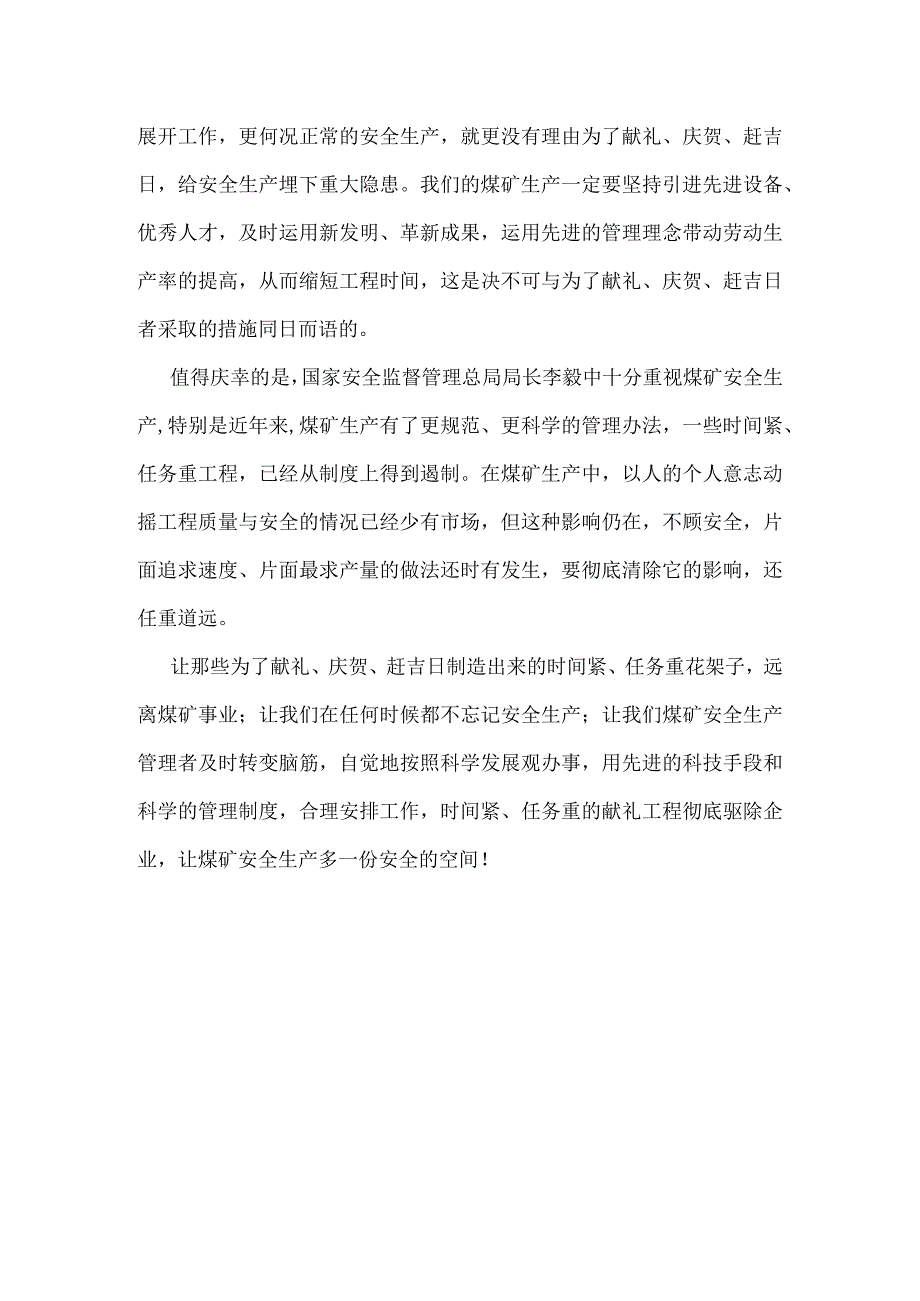 展开工作，更何况正常的安全生产，就更没有理由为了献礼、庆贺、赶吉日，给安全生产埋下重大隐患。我们的煤矿生产一定要坚持引进先进设备、优秀人才，及时运用新发明、革新成果，运用先进的管理理念带动劳动生产率的提高，从而缩短工程时间，这是决不可与为了献礼、庆贺、赶吉日者采取的措施同日而语的。

值得庆幸的是，国家安全监督管理总局局长李毅中十分重视煤矿安全生产，特别是近年来，煤矿生产有了更规范、更科学的管理办法，一些时间紧、任务重工程，已经从制度上得到遏制。在煤矿生产中，以人的个人意志动摇工程质量与安全的情况已经少有市场，但这种影响仍在，不顾安全，片面追求速度、片面最求产量的做法还时有发生，要彻底清除它的影响，还任重道远。

让那些为了献礼、庆贺、赶吉日制造出来的时间紧、任务重花架子，远离煤矿事业；让我们在任何时候都不忘记安全生产；让我们煤矿安全生产管理者及时转变脑筋，自觉地按照科学发展观办事，用先进的科技手段和科学的管理制度，合理安排工作，时间紧、任务重的献礼工程彻底驱除企业，让煤矿安全生产多一份安全的空间！